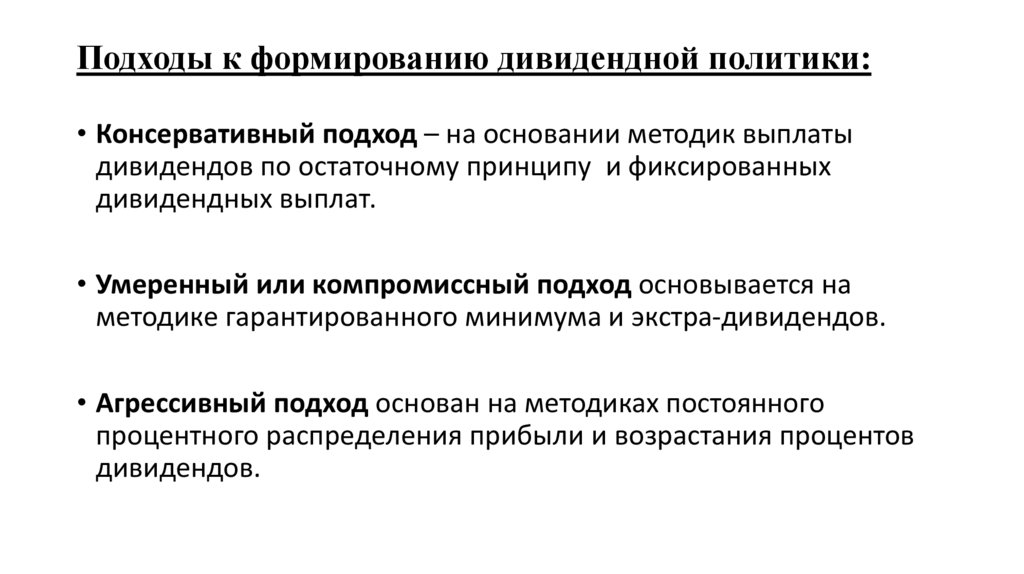 Подходы к формированию дивидендной политики:

• Консервативный подход – на основании методик выплаты дивидендов по остаточному принципу и фиксированных дивидендных выплат.

• Умеренный или компромиссный подход основывается на методике гарантированного минимума и экстра-дивидендов.

• Агрессивный подход основан на методиках постоянного процентного распределения прибыли и возрастания процентов дивидендов.